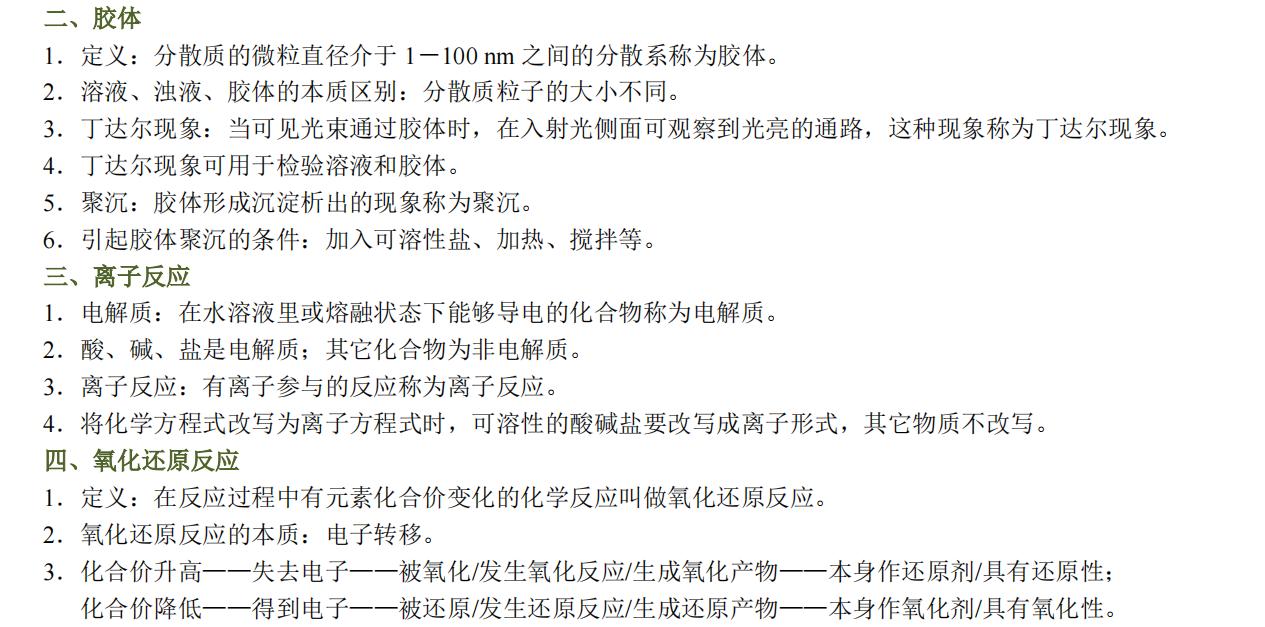 二、胶体
1．定义：分散质的微粒直径介于 1－100 nm 之间的分散系称为胶体。
2．溶液、浊液、胶体的本质区别：分散质粒子的大小不同。
3．丁达尔现象：当可见光束通过胶体时，在入射光侧面可观察到光亮的通路，这种现象称为丁达尔现象。
4．丁达尔现象可用于检验溶液和胶体。
5．聚沉：胶体形成沉淀析出的现象称为聚沉。
6．引起胶体聚沉的条件：加入可溶性盐、加热、搅拌等。
三、离子反应
1．电解质：在水溶液里或熔融状态下能够导电的化合物称为电解质。
2．酸、碱、盐是电解质；其它化合物为非电解质。
3．离子反应：有离子参与的反应称为离子反应。
4．将化学方程式改写为离子方程式时，可溶性的酸碱盐要改写成离子形式，其它物质不改写。
四、氧化还原反应
1．定义：在反应过程中有元素化合价变化的化学反应叫做氧化还原反应。
2．氧化还原反应的本质：电子转移。
3．化合价升高——失去电子——被氧化/发生氧化反应/生成氧化产物——本身作还原剂/具有还原性；
化合价降低——得到电子——被还原/发生还原反应/生成还原产物——本身作氧化剂/具有氧化性。